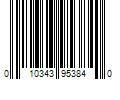 0 10343 95384 0